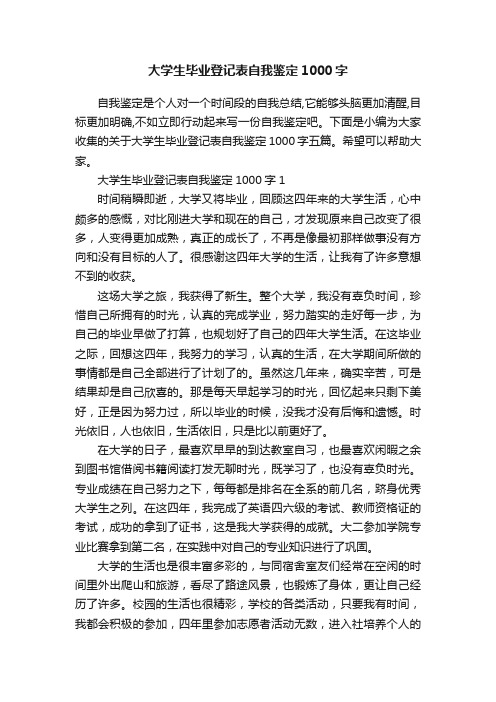 大学生毕业登记表自我鉴定1000字

自我鉴定是个人对一个时间段的自我总结,它能够头脑更加清醒,目标更加明确,不如立即行动起来写一份自我鉴定吧。下面是小编为大家收集的关于大学生毕业登记表自我鉴定1000字五篇。希望可以帮助大家。

大学生毕业登记表自我鉴定1000字1

时间稍瞬即逝，大学又将毕业，回顾这四年来的大学生活，心中颇多的感慨，对比刚进大学和现在的自己，才发现原来自己改变了很多，人变得更加成熟，真正的成长了，不再是像最初那样做事没有方向和没有目标的人了。很感谢这四年大学的生活，让我有了许多意想不到的收获。

这场大学之旅，我获得了新生。整个大学，我没有辜负时间，珍惜自己所拥有的时光，认真的完成学业，努力踏实的走好每一步，为自己的毕业早做了打算，也规划好了自己的四年大学生活。在这毕业之际，回想这四年，我努力的学习，认真的生活，在大学期间所做的事情都是自己全部进行了计划了的。虽然这几年来，确实辛苦，可是结果却是自己欣喜的。那是每天早起学习的时光，回忆起来只剩下美好，正是因为努力过，所以毕业的时候，没我才没有后悔和遗憾。时光依旧，人也依旧，生活依旧，只是比以前更好了。

在大学的日子，最喜欢早早的到达教室自习，也最喜欢闲暇之余到图书馆借阅书籍阅读打发无聊时光，既学习了，也没有辜负时光。专业成绩在自己努力之下，每每都是排名在全系的前几名，跻身优秀大学生之列。在这四年，我完成了英语四六级的考试、教师资格证的考试，成功的拿到了证书，这是我大学获得的成就。大二参加学院专业比赛拿到第二名，在实践中对自己的专业知识进行了巩固。

大学的生活也是很丰富多彩的，与同宿舍室友们经常在空闲的时间里外出爬山和旅游，看尽了路途风景，也锻炼了身体，更让自己经历了许多。校园的生活也很精彩，学校的各类活动，只要我有时间，我都会积极的参加，四年里参加志愿者活动无数，进入社培养个人的